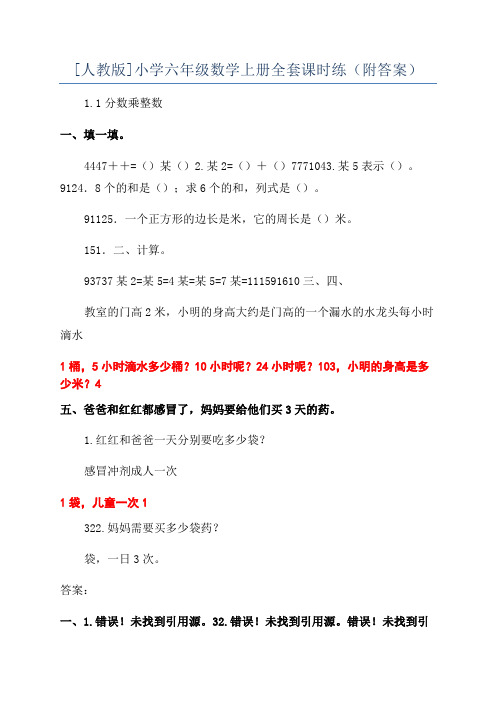 [人教版]小学六年级数学上册全套课时练（附答案）

1.1 分数乘整数

一、填一填。

4447＋＋=（）某（）2.某 2=（）＋（）7771043.某 5 表示（）。9124. 8 个的和是（）；求 6 个的和，列式是（）。

91125. 一个正方形的边长是米，它的周长是（）米。

151. 二、计算。

93737 某 2=某 5=4 某=某 5=7 某=111591610 三、四、

教室的门高 2 米，小明的身高大约是门高的一个漏水的水龙头每小时滴水

1 桶，5 小时滴水多少桶？10 小时呢？24 小时呢？103，小明的身高是多少米？4

五、爸爸和红红都感冒了，妈妈要给他们买 3 天的药。

1.红红和爸爸一天分别要吃多少袋?

感冒冲剂成人一次

1 袋，儿童一次 1

322.妈妈需要买多少袋药?

袋，一日 3 次。

答案：

一、1.错误！未找到引用源。32.错误！未找到引用源。错误！未找到引